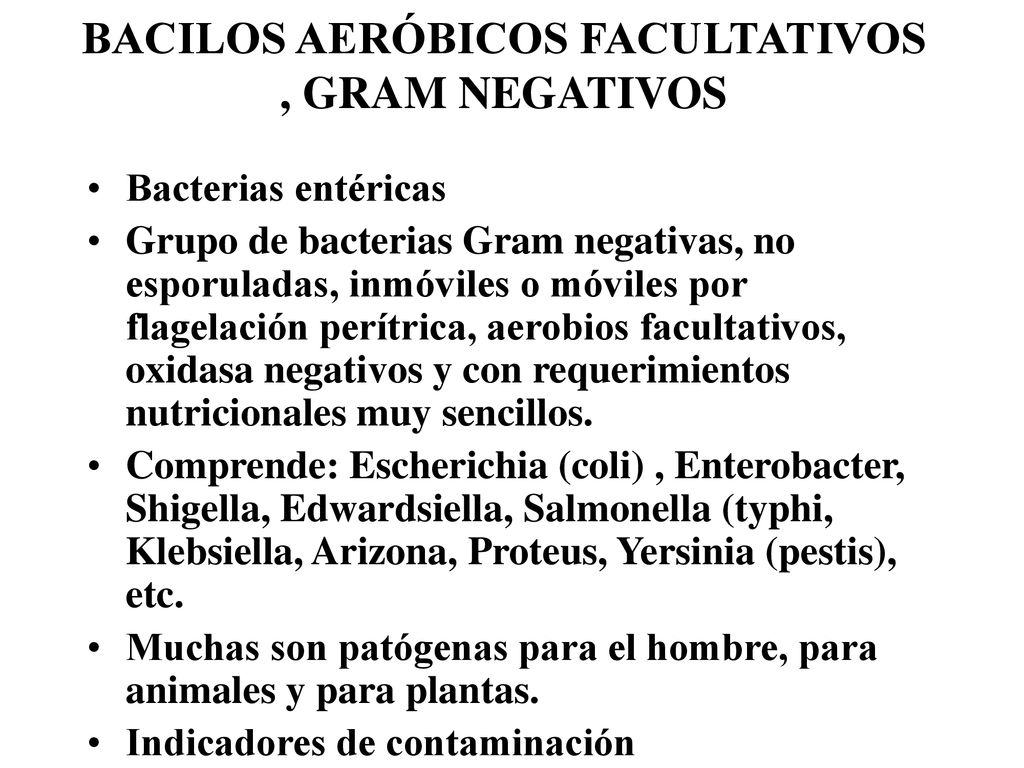 BACILOS AERÓBICOS FACULTATIVOS , GRAM NEGATIVOS

• Bacterias entéricas
• Grupo de bacterias Gram negativas, no esporuladas, inmóviles o móviles por flagelación perítrica, aerobios facultativos, oxidasa negativos y con requerimientos nutricionales muy sencillos.
• Comprende: Escherichia (coli) , Enterobacter, Shigella, Edwardsiella, Salmonella (typhi, Klebsiella, Arizona, Proteus, Yersinia (pestis), etc.
• Muchas son patógenas para el hombre, para animales y para plantas.
• Indicadores de contaminación